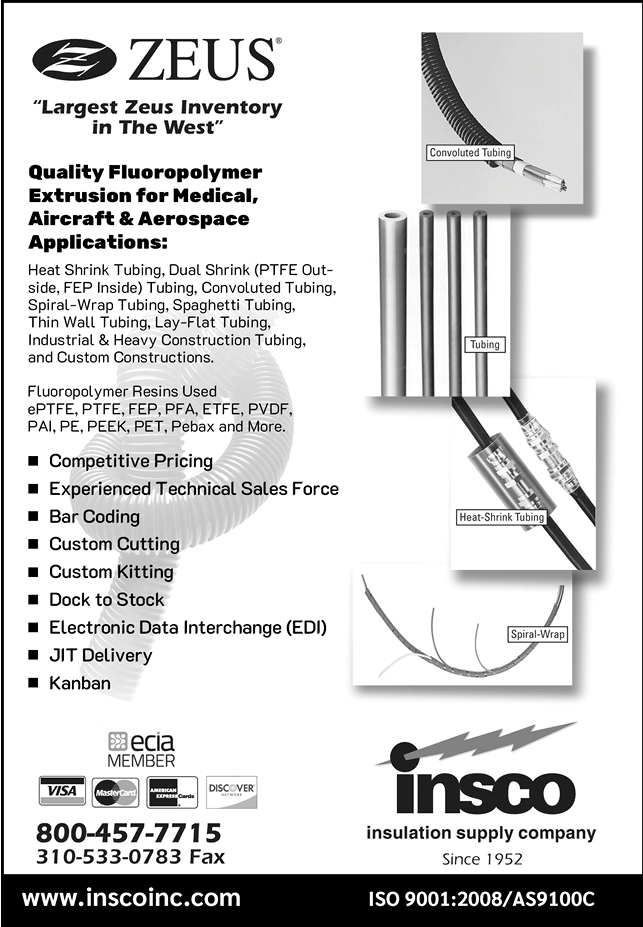 ZEUS®

"Largest Zeus Inventory in The West"

Quality Fluoropolymer Extrusion for Medical, Aircraft & Aerospace Applications:

Heat Shrink Tubing, Dual Shrink (PTFE Outside, FEP Inside) Tubing, Convoluted Tubing, Spiral-Wrap Tubing, Spaghetti Tubing, Thin Wall Tubing, Lay-Flat Tubing, Industrial & Heavy Construction Tubing, and Custom Constructions.

Fluoropolymer Resins Used ePTFE, PTFE, FEP, PFA, ETFE, PVDF, PAI, PE, PEEK, PET, Pebax and More.

■ Competitive Pricing
■ Experienced Technical Sales Force
■ Bar Coding
■ Custom Cutting
■ Custom Kitting
■ Dock to Stock
■ Electronic Data Interchange (EDI)
■ JIT Delivery
■ Kanban

Convoluted Tubing

Tubing

Heat-Shrink Tubing

Spiral-Wrap

ecia MEMBER

VISA MasterCard AMERICAN EXPRESS Cards DISCOVER NETWORK

800-457-7715
310-533-0783 Fax

insco
insulation supply company
Since 1952

www.inscoinc.com

ISO 9001:2008/AS9100C